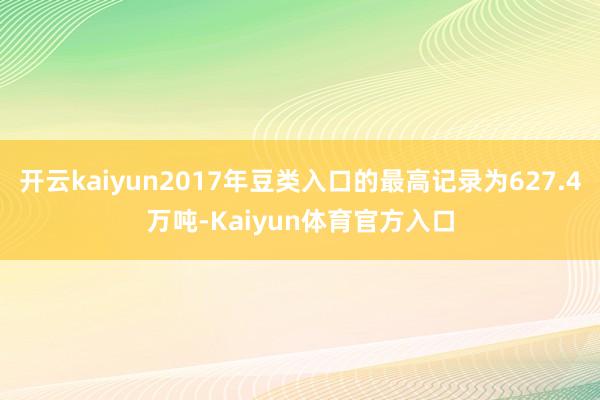 开云kaiyun2017年豆类入口的最高记录为627.4万吨-Kaiyun体育官方入口